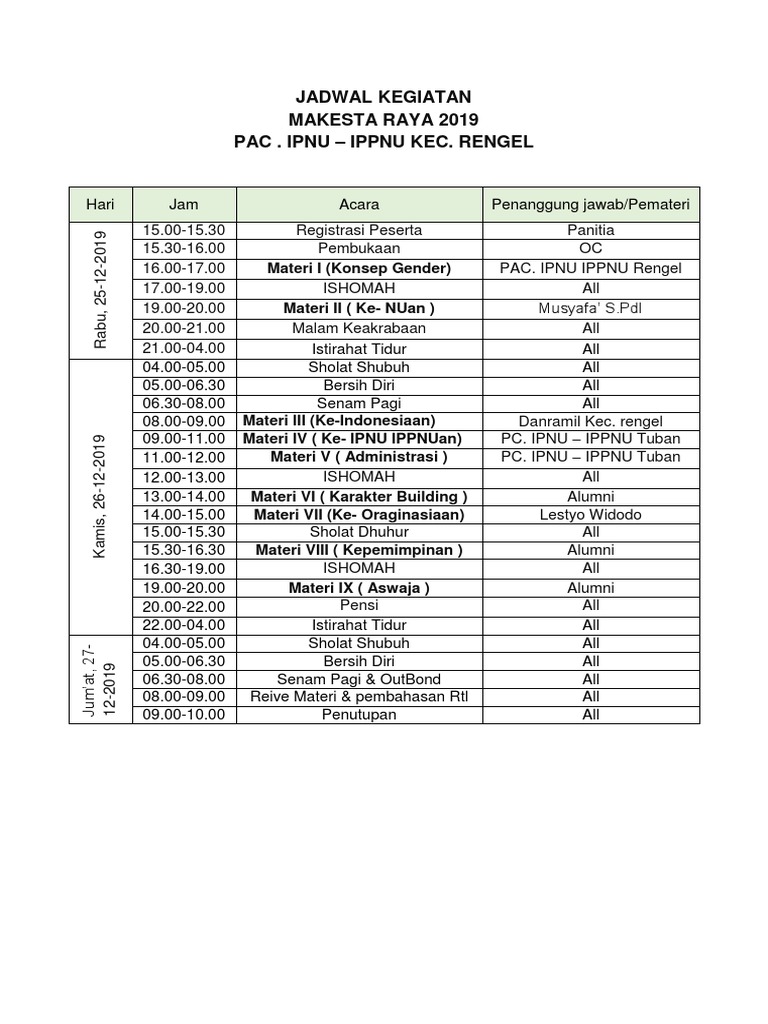 JADWAL KEGIATAN
MAKESTA RAYA 2019
PAC . IPNU – IPPNU KEC. RENGEL

| Hari | Jam | Acara | Penanggung jawab/Pemateri |
|---|---|---|---|
| Rabu, 25-12-2019 | 15.00-15.30 | Registrasi Peserta | Panitia |
| | 15.30-16.00 | Pembukaan | OC |
| | 16.00-17.00 | Materi I (Konsep Gender) | PAC. IPNU IPPNU Rengel |
| | 17.00-19.00 | ISHOMAH | All |
| | 19.00-20.00 | Materi II ( Ke- NUan ) | Musyafa' S.Pdl |
| | 20.00-21.00 | Malam Keakrabaan | All |
| | 21.00-04.00 | Istirahat Tidur | All |
| Kamis, 26-12-2019 | 04.00-05.00 | Sholat Shubuh | All |
| | 05.00-06.30 | Bersih Diri | All |
| | 06.30-08.00 | Senam Pagi | All |
| | 08.00-09.00 | Materi III (Ke-Indonesiaan) | Danramil Kec. rengel |
| | 09.00-11.00 | Materi IV ( Ke- IPNU IPPNUan) | PC. IPNU – IPPNU Tuban |
| | 11.00-12.00 | Materi V ( Administrasi ) | PC. IPNU – IPPNU Tuban |
| | 12.00-13.00 | ISHOMAH | All |
| | 13.00-14.00 | Materi VI ( Karakter Building ) | Alumni |
| | 14.00-15.00 | Materi VII (Ke- Oraginasiaan) | Lestyo Widodo |
| | 15.00-15.30 | Sholat Dhuhur | All |
| | 15.30-16.30 | Materi VIII ( Kepemimpinan ) | Alumni |
| | 16.30-19.00 | ISHOMAH | All |
| | 19.00-20.00 | Materi IX ( Aswaja ) | Alumni |
| | 20.00-22.00 | Pensi | All |
| | 22.00-04.00 | Istirahat Tidur | All |
| Jum'at, 27-12-2019 | 04.00-05.00 | Sholat Shubuh | All |
| | 05.00-06.30 | Bersih Diri | All |
| | 06.30-08.00 | Senam Pagi & OutBond | All |
| | 08.00-09.00 | Reive Materi & pembahasan Rtl | All |
| | 09.00-10.00 | Penutupan | All |